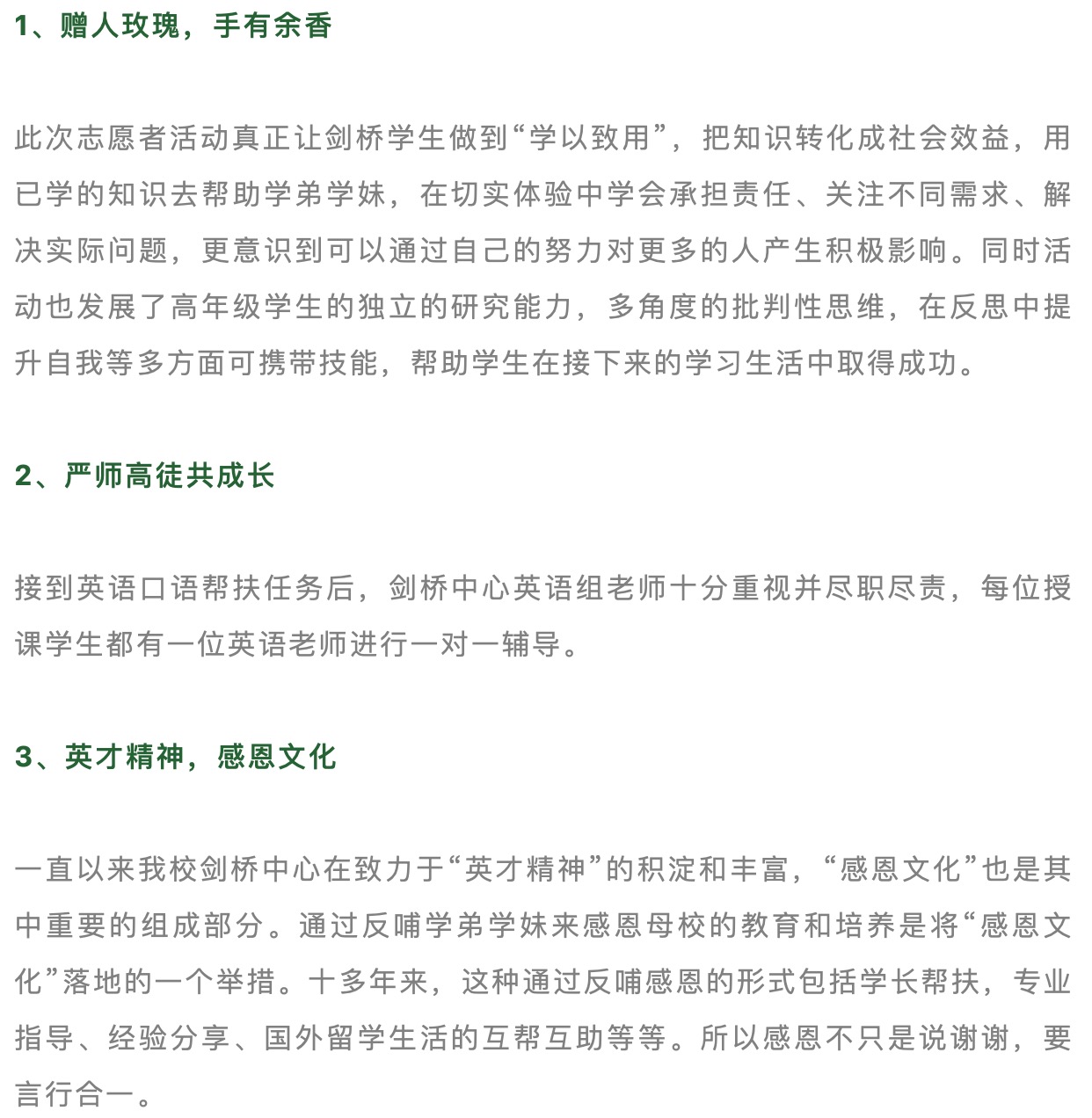 1、赠人玫瑰，手有余香

此次志愿者活动真正让剑桥学生做到“学以致用”，把知识转化成社会效益，用已学的知识去帮助学弟学妹，在切实体验中学会承担责任、关注不同需求、解决实际问题，更意识到可以通过自己的努力对更多的人产生积极影响。同时活动也发展了高年级学生的独立的研究能力，多角度的批判性思维，在反思中提升自我等多方面可携带技能，帮助学生在接下来的学习生活中取得成功。

2、严师高徒共成长

接到英语口语帮扶任务后，剑桥中心英语组老师十分重视并尽职尽责，每位授课学生都有一位英语老师进行一对一辅导。

3、英才精神，感恩文化

一直以来我校剑桥中心在致力于“英才精神”的积淀和丰富，“感恩文化”也是其中重要的组成部分。通过反哺学弟学妹来感恩母校的教育和培养是将“感恩文化”落地的一个举措。十多年来，这种通过反哺感恩的形式包括学长帮扶，专业指导、经验分享、国外留学生活的互帮互助等等。所以感恩不只是说谢谢，要言行合一。